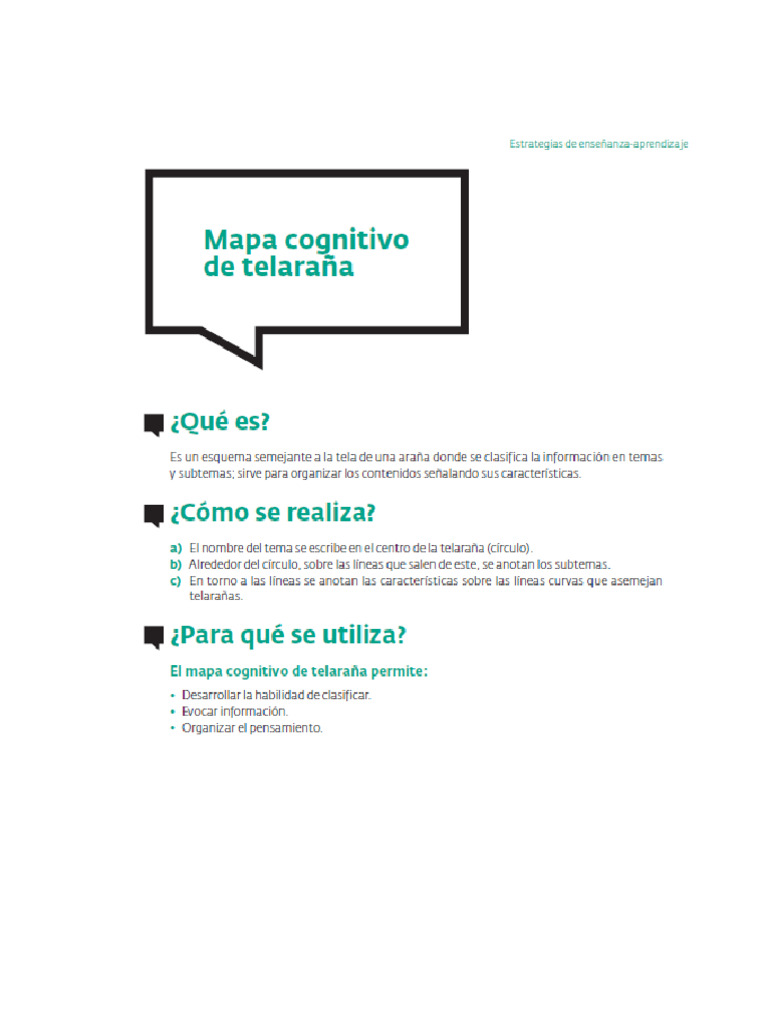 Estrategias de enseñanza-aprendizaje

Mapa cognitivo de telaraña

¿Qué es?

Es un esquema semejante a la tela de una araña donde se clasifica la información en temas y subtemas; sirve para organizar los contenidos señalando sus características.

¿Cómo se realiza?

a) El nombre del tema se escribe en el centro de la telaraña (círculo).
b) Alrededor del círculo, sobre las líneas que salen de este, se anotan los subtemas.
c) En torno a las líneas se anotan las características sobre las líneas curvas que asemejan telarañas.

¿Para qué se utiliza?

El mapa cognitivo de telaraña permite:

• Desarrollar la habilidad de clasificar.
• Evocar información.
• Organizar el pensamiento.